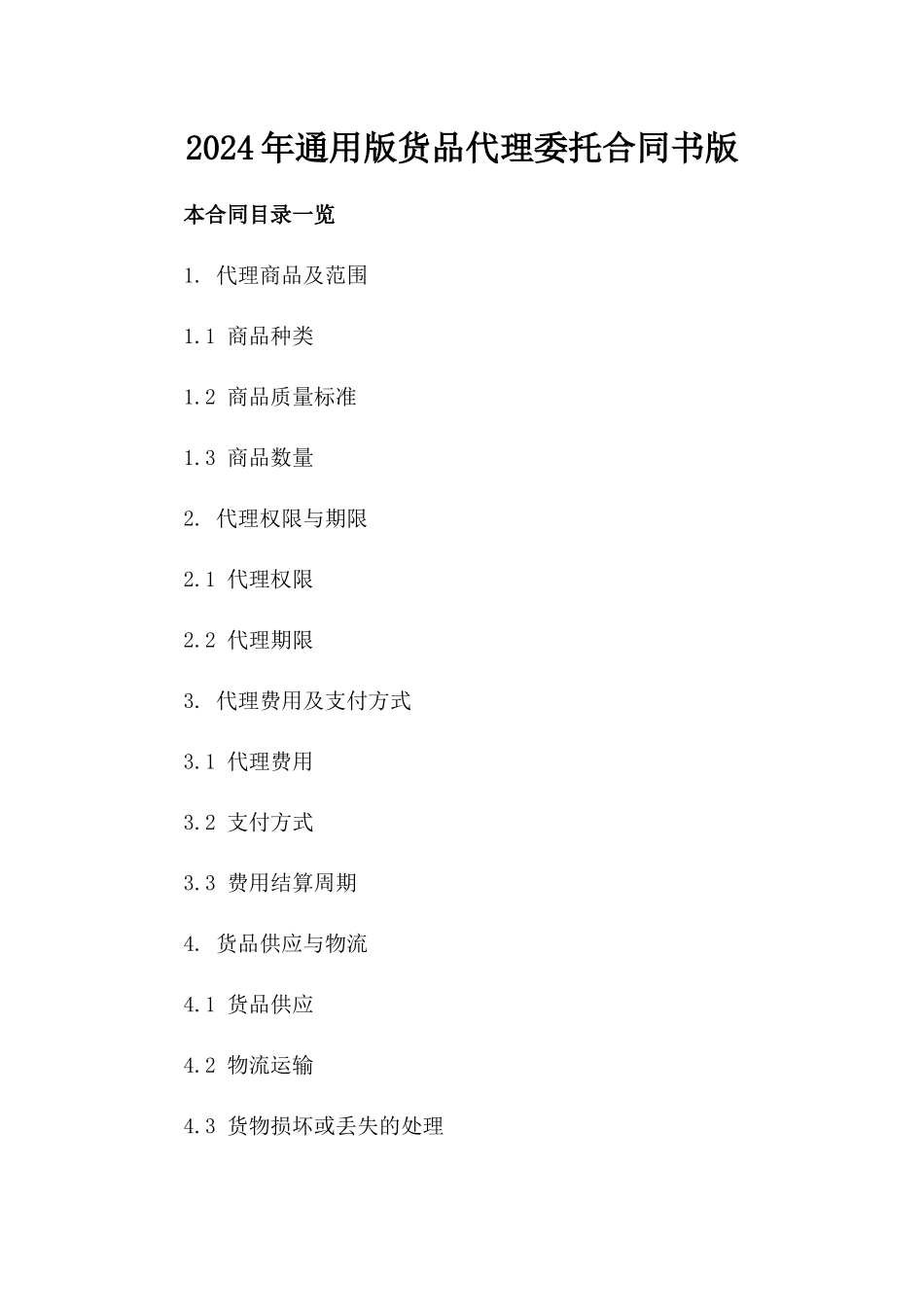 2024年通用版货品代理委托合同书版

本合同目录一览

1. 代理商品及范围

1.1 商品种类

1.2 商品质量标准

1.3 商品数量

2. 代理权限与期限

2.1 代理权限

2.2 代理期限

3. 代理费用及支付方式

3.1 代理费用

3.2 支付方式

3.3 费用结算周期

4. 货品供应与物流

4.1 货品供应

4.2 物流运输

4.3 货物损坏或丢失的处理